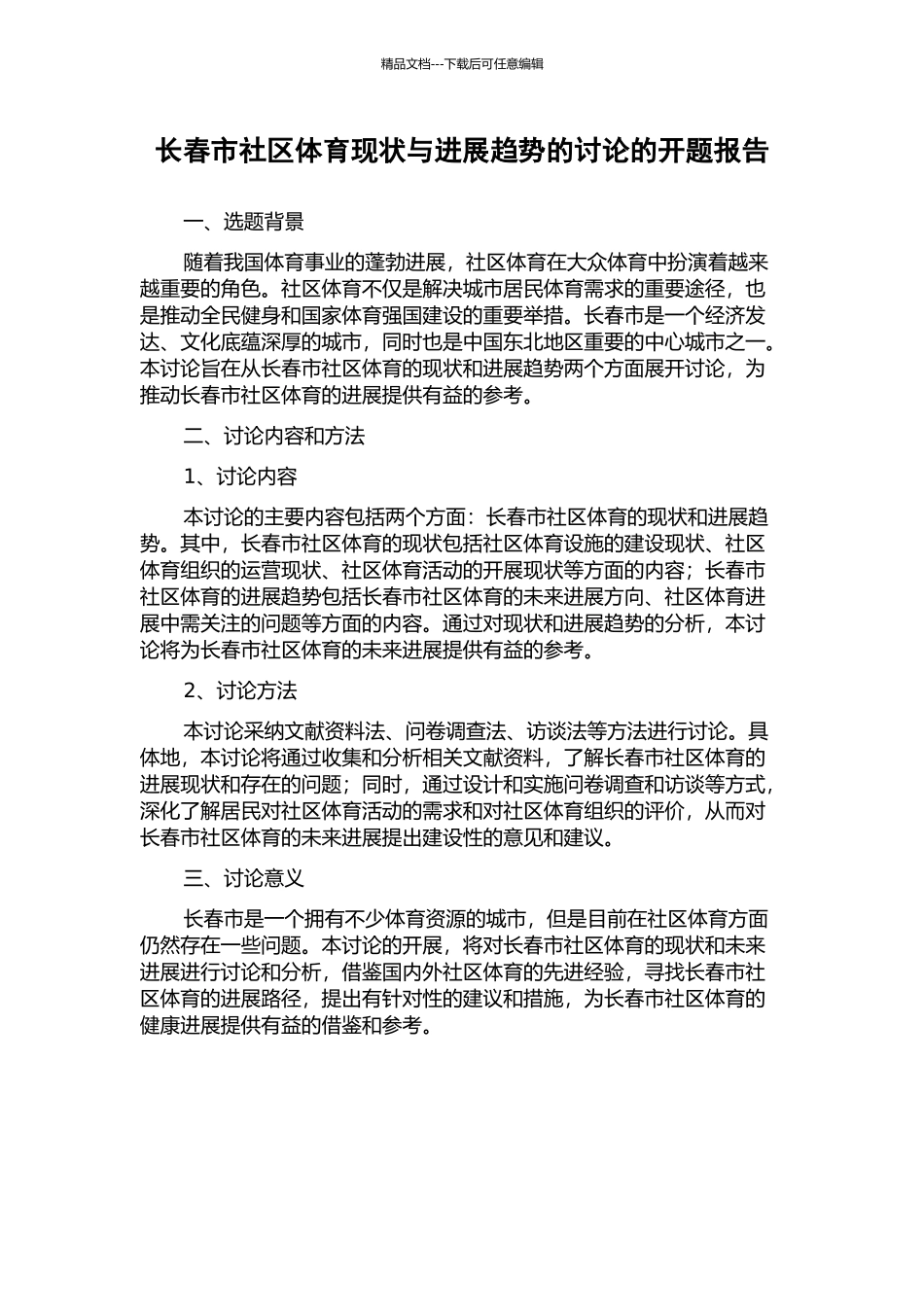 精品文档---下载后可任意编辑

长春市社区体育现状与进展趋势的讨论的开题报告

一、选题背景

随着我国体育事业的蓬勃进展，社区体育在大众体育中扮演着越来越重要的角色。社区体育不仅是解决城市居民体育需求的重要途径，也是推动全民健身和国家体育强国建设的重要举措。长春市是一个经济发达、文化底蕴深厚的城市，同时也是中国东北地区重要的中心城市之一。本讨论旨在从长春市社区体育的现状和进展趋势两个方面展开讨论，为推动长春市社区体育的进展提供有益的参考。

二、讨论内容和方法

1、讨论内容

本讨论的主要内容包括两个方面：长春市社区体育的现状和进展趋势。其中，长春市社区体育的现状包括社区体育设施的建设现状、社区体育组织的运营现状、社区体育活动的开展现状等方面的内容；长春市社区体育的进展趋势包括长春市社区体育的未来进展方向、社区体育进展中需关注的问题等方面的内容。通过对现状和进展趋势的分析，本讨论将为长春市社区体育的未来进展提供有益的参考。

2、讨论方法

本讨论采纳文献资料法、问卷调查法、访谈法等方法进行讨论。具体地，本讨论将通过收集和分析相关文献资料，了解长春市社区体育的进展现状和存在的问题；同时，通过设计和实施问卷调查和访谈等方式，深化了解居民对社区体育活动的需求和对社区体育组织的评价，从而对长春市社区体育的未来进展提出建设性的意见和建议。

三、讨论意义

长春市是一个拥有不少体育资源的城市，但是目前在社区体育方面仍然存在一些问题。本讨论的开展，将对长春市社区体育的现状和未来进展进行讨论和分析，借鉴国内外社区体育的先进经验，寻找长春市社区体育的进展路径，提出有针对性的建议和措施，为长春市社区体育的健康进展提供有益的借鉴和参考。